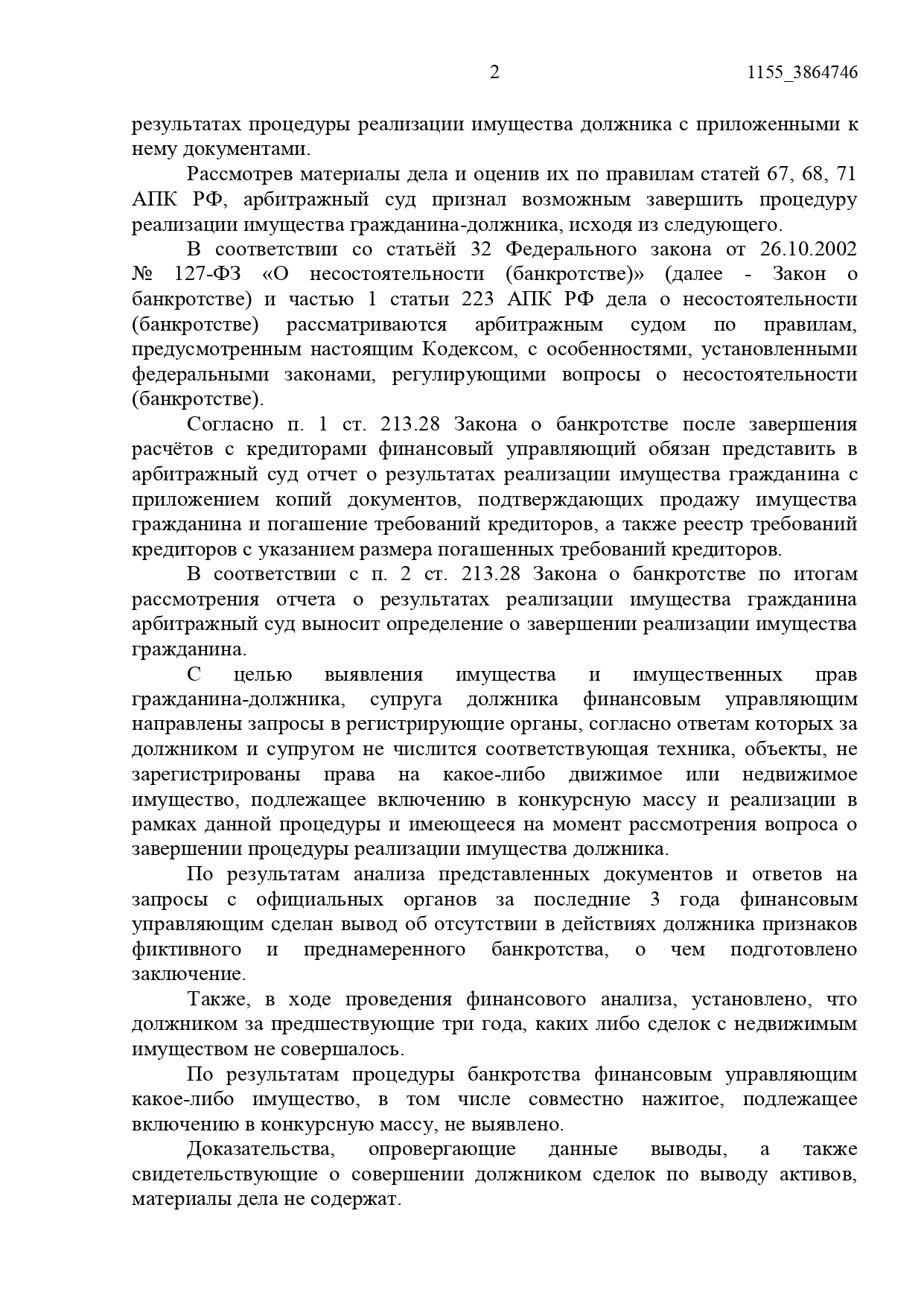 2 1155_3864746

результатах процедуры реализации имущества должника с приложенными к нему документами.

Рассмотрев материалы дела и оценив их по правилам статей 67, 68, 71 АПК РФ, арбитражный суд признал возможным завершить процедуру реализации имущества гражданина-должника, исходя из следующего.

В соответствии со статьёй 32 Федерального закона от 26.10.2002 № 127-ФЗ «О несостоятельности (банкротстве)» (далее - Закон о банкротстве) и частью 1 статьи 223 АПК РФ дела о несостоятельности (банкротстве) рассматриваются арбитражным судом по правилам, предусмотренным настоящим Кодексом, с особенностями, установленными федеральными законами, регулирующими вопросы о несостоятельности (банкротстве).

Согласно п. 1 ст. 213.28 Закона о банкротстве после завершения расчётов с кредиторами финансовый управляющий обязан представить в арбитражный суд отчет о результатах реализации имущества гражданина с приложением копий документов, подтверждающих продажу имущества гражданина и погашение требований кредиторов, а также реестр требований кредиторов с указанием размера погашенных требований кредиторов.

В соответствии с п. 2 ст. 213.28 Закона о банкротстве по итогам рассмотрения отчета о результатах реализации имущества гражданина арбитражный суд выносит определение о завершении реализации имущества гражданина.

С целью выявления имущества и имущественных прав гражданина-должника, супруга должника финансовым управляющим направлены запросы в регистрирующие органы, согласно ответам которых за должником и супругом не числится соответствующая техника, объекты, не зарегистрированы права на какое-либо движимое или недвижимое имущество, подлежащее включению в конкурсную массу и реализации в рамках данной процедуры и имеющееся на момент рассмотрения вопроса о завершении процедуры реализации имущества должника.

По результатам анализа представленных документов и ответов на запросы с официальных органов за последние 3 года финансовым управляющим сделан вывод об отсутствии в действиях должника признаков фиктивного и преднамеренного банкротства, о чем подготовлено заключение.

Также, в ходе проведения финансового анализа, установлено, что должником за предшествующие три года, каких либо сделок с недвижимым имуществом не совершалось.

По результатам процедуры банкротства финансовым управляющим какое-либо имущество, в том числе совместно нажитое, подлежащее включению в конкурсную массу, не выявлено.

Доказательства, опровергающие данные выводы, а также свидетельствующие о совершении должником сделок по выводу активов, материалы дела не содержат.